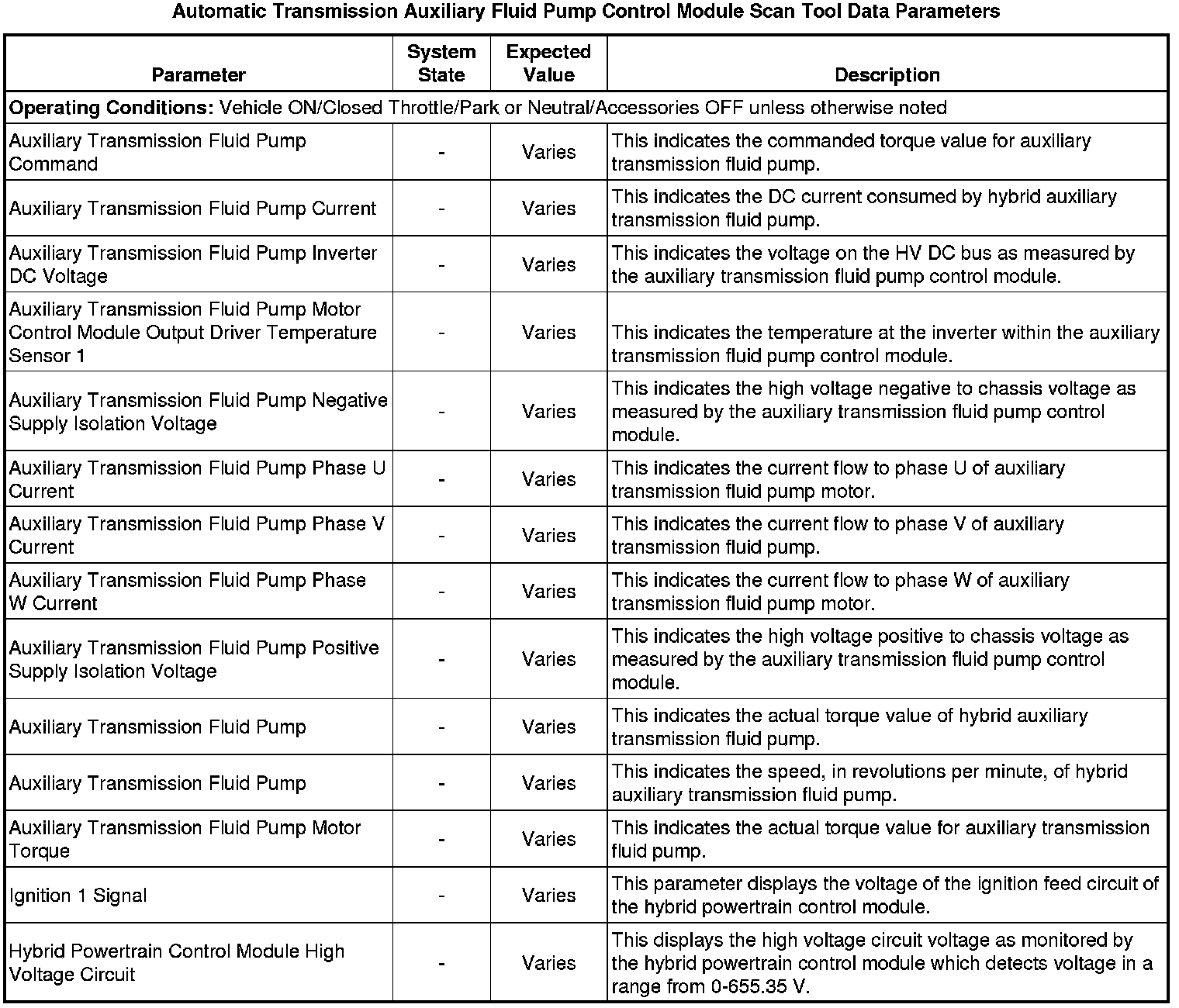 Automatic Transmission Auxiliary Fluid Pump Control Module Scan Tool Data Parameters

| Parameter | System State | Expected Value | Description |
|---|---|---|---|
| **Operating Conditions:** Vehicle ON/Closed Throttle/Park or Neutral/Accessories OFF unless otherwise noted | | | |
| Auxiliary Transmission Fluid Pump Command | - | Varies | This indicates the commanded torque value for auxiliary transmission fluid pump. |
| Auxiliary Transmission Fluid Pump Current | - | Varies | This indicates the DC current consumed by hybrid auxiliary transmission fluid pump. |
| Auxiliary Transmission Fluid Pump Inverter DC Voltage | - | Varies | This indicates the voltage on the HV DC bus as measured by the auxiliary transmission fluid pump control module. |
| Auxiliary Transmission Fluid Pump Motor Control Module Output Driver Temperature Sensor 1 | - | Varies | This indicates the temperature at the inverter within the auxiliary transmission fluid pump control module. |
| Auxiliary Transmission Fluid Pump Negative Supply Isolation Voltage | - | Varies | This indicates the high voltage negative to chassis voltage as measured by the auxiliary transmission fluid pump control module. |
| Auxiliary Transmission Fluid Pump Phase U Current | - | Varies | This indicates the current flow to phase U of auxiliary transmission fluid pump motor. |
| Auxiliary Transmission Fluid Pump Phase V Current | - | Varies | This indicates the current flow to phase V of auxiliary transmission fluid pump. |
| Auxiliary Transmission Fluid Pump Phase W Current | - | Varies | This indicates the current flow to phase W of auxiliary transmission fluid pump motor. |
| Auxiliary Transmission Fluid Pump Positive Supply Isolation Voltage | - | Varies | This indicates the high voltage positive to chassis voltage as measured by the auxiliary transmission fluid pump control module. |
| Auxiliary Transmission Fluid Pump | - | Varies | This indicates the actual torque value of hybrid auxiliary transmission fluid pump. |
| Auxiliary Transmission Fluid Pump | - | Varies | This indicates the speed, in revolutions per minute, of hybrid auxiliary transmission fluid pump. |
| Auxiliary Transmission Fluid Pump Motor Torque | - | Varies | This indicates the actual torque value for auxiliary transmission fluid pump. |
| Ignition 1 Signal | - | Varies | This parameter displays the voltage of the ignition feed circuit of the hybrid powertrain control module. |
| Hybrid Powertrain Control Module High Voltage Circuit | - | Varies | This displays the high voltage circuit voltage as monitored by the hybrid powertrain control module which detects voltage in a range from 0-655.35 V. |